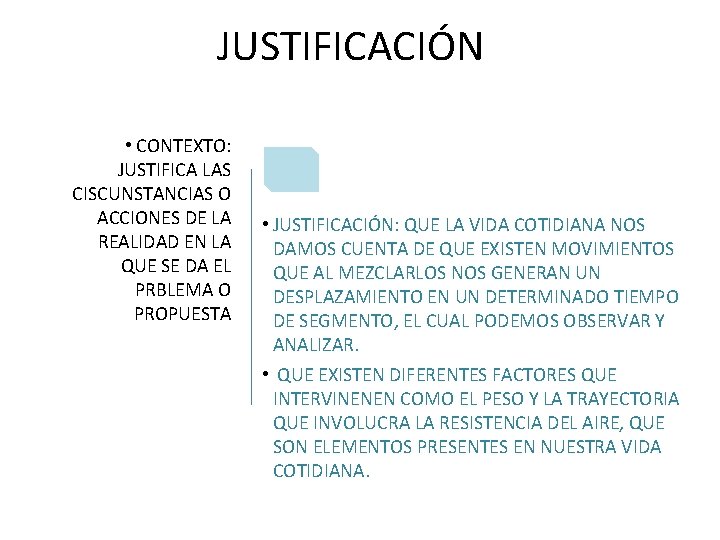 JUSTIFICACIÓN

• CONTEXTO: JUSTIFICA LAS CISCUNSTANCIAS O ACCIONES DE LA REALIDAD EN LA QUE SE DA EL PRBLEMA O PROPUESTA

• JUSTIFICACIÓN: QUE LA VIDA COTIDIANA NOS DAMOS CUENTA DE QUE EXISTEN MOVIMIENTOS QUE AL MEZCLARLOS NOS GENERAN UN DESPLAZAMIENTO EN UN DETERMINADO TIEMPO DE SEGMENTO, EL CUAL PODEMOS OBSERVAR Y ANALIZAR.

• QUE EXISTEN DIFERENTES FACTORES QUE INTERVINENEN COMO EL PESO Y LA TRAYECTORIA QUE INVOLUCRA LA RESISTENCIA DEL AIRE, QUE SON ELEMENTOS PRESENTES EN NUESTRA VIDA COTIDIANA.